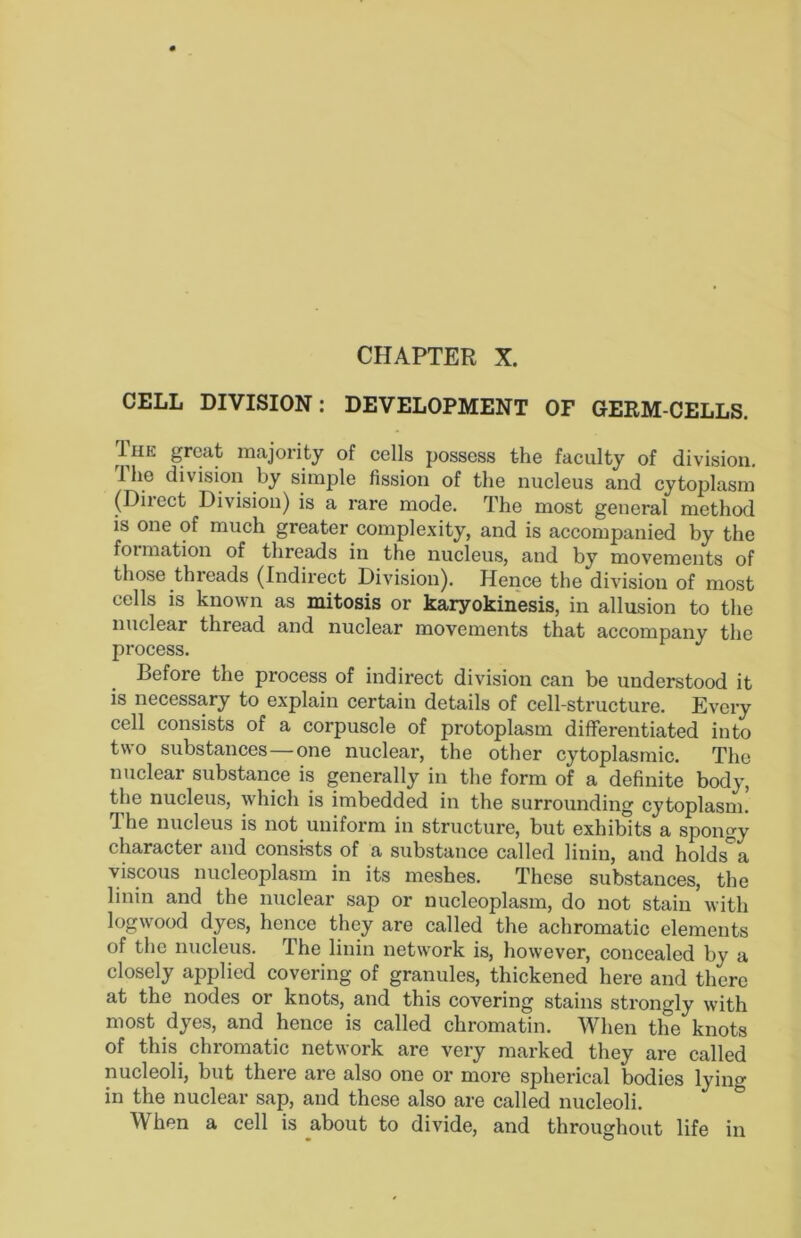 CHAPTER X.

CELL DIVISION: DEVELOPMENT OF GERM-CELLS.

The great majority of cells possess the faculty of division. The division by simple fission of the nucleus and cytoplasm (Direct Division) is a rare mode. The most general method is one of much greater complexity, and is accompanied by the formation of threads in the nucleus, and by movements of those threads (Indirect Division). Hence the division of most cells is known as mitosis or karyokinesis, in allusion to the nuclear thread and nuclear movements that accompany the process.

Before the process of indirect division can be understood it is necessary to explain certain details of cell-structure. Every cell consists of a corpuscle of protoplasm differentiated into two substances—one nuclear, the other cytoplasmic. The nuclear substance is generally in the form of a definite body, the nucleus, which is imbedded in the surrounding cytoplasm. The nucleus is not uniform in structure, but exhibits a spongy character and consists of a substance called linin, and holds a viscous nucleoplasm in its meshes. These substances, the linin and the nuclear sap or nucleoplasm, do not stain with logwood dyes, hence they are called the achromatic elements of the nucleus. The linin network is, however, concealed by a closely applied covering of granules, thickened here and there at the nodes or knots, and this covering stains strongly with most dyes, and hence is called chromatin. When the knots of this chromatic network are very marked they are called nucleoli, but there are also one or more spherical bodies lying in the nuclear sap, and these also are called nucleoli.

When a cell is about to divide, and throughout life in